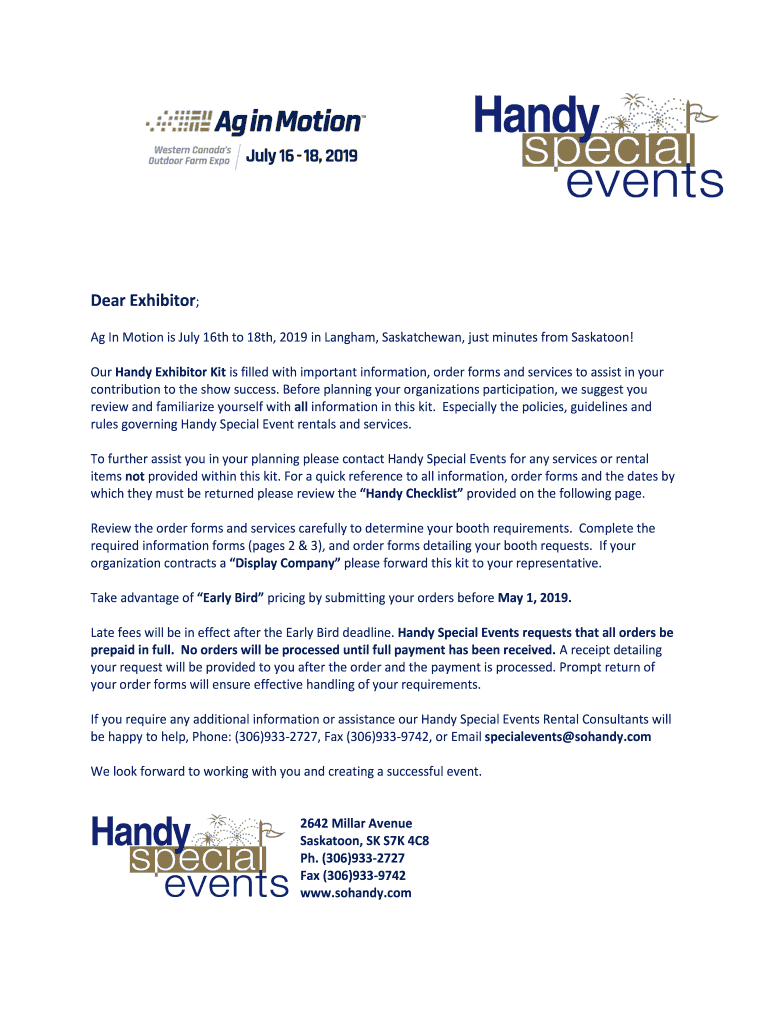 Ag in Motion™
Western Canada's Outdoor Farm Expo
July 16 - 18, 2019

Handy special events

Dear Exhibitor;

Ag In Motion is July 16th to 18th, 2019 in Langham, Saskatchewan, just minutes from Saskatoon!

Our Handy Exhibitor Kit is filled with important information, order forms and services to assist in your contribution to the show success. Before planning your organizations participation, we suggest you review and familiarize yourself with all information in this kit. Especially the policies, guidelines and rules governing Handy Special Event rentals and services.

To further assist you in your planning please contact Handy Special Events for any services or rental items not provided within this kit. For a quick reference to all information, order forms and the dates by which they must be returned please review the "Handy Checklist" provided on the following page.

Review the order forms and services carefully to determine your booth requirements. Complete the required information forms (pages 2 & 3), and order forms detailing your booth requests. If your organization contracts a "Display Company" please forward this kit to your representative.

Take advantage of "Early Bird" pricing by submitting your orders before May 1, 2019.

Late fees will be in effect after the Early Bird deadline. Handy Special Events requests that all orders be prepaid in full. No orders will be processed until full payment has been received. A receipt detailing your request will be provided to you after the order and the payment is processed. Prompt return of your order forms will ensure effective handling of your requirements.

If you require any additional information or assistance our Handy Special Events Rental Consultants will be happy to help, Phone: (306)933-2727, Fax (306)933-9742, or Email specialevents@sohandy.com

We look forward to working with you and creating a successful event.

Handy special events

2642 Millar Avenue
Saskatoon, SK S7K 4C8
Ph. (306)933-2727
Fax (306)933-9742
www.sohandy.com